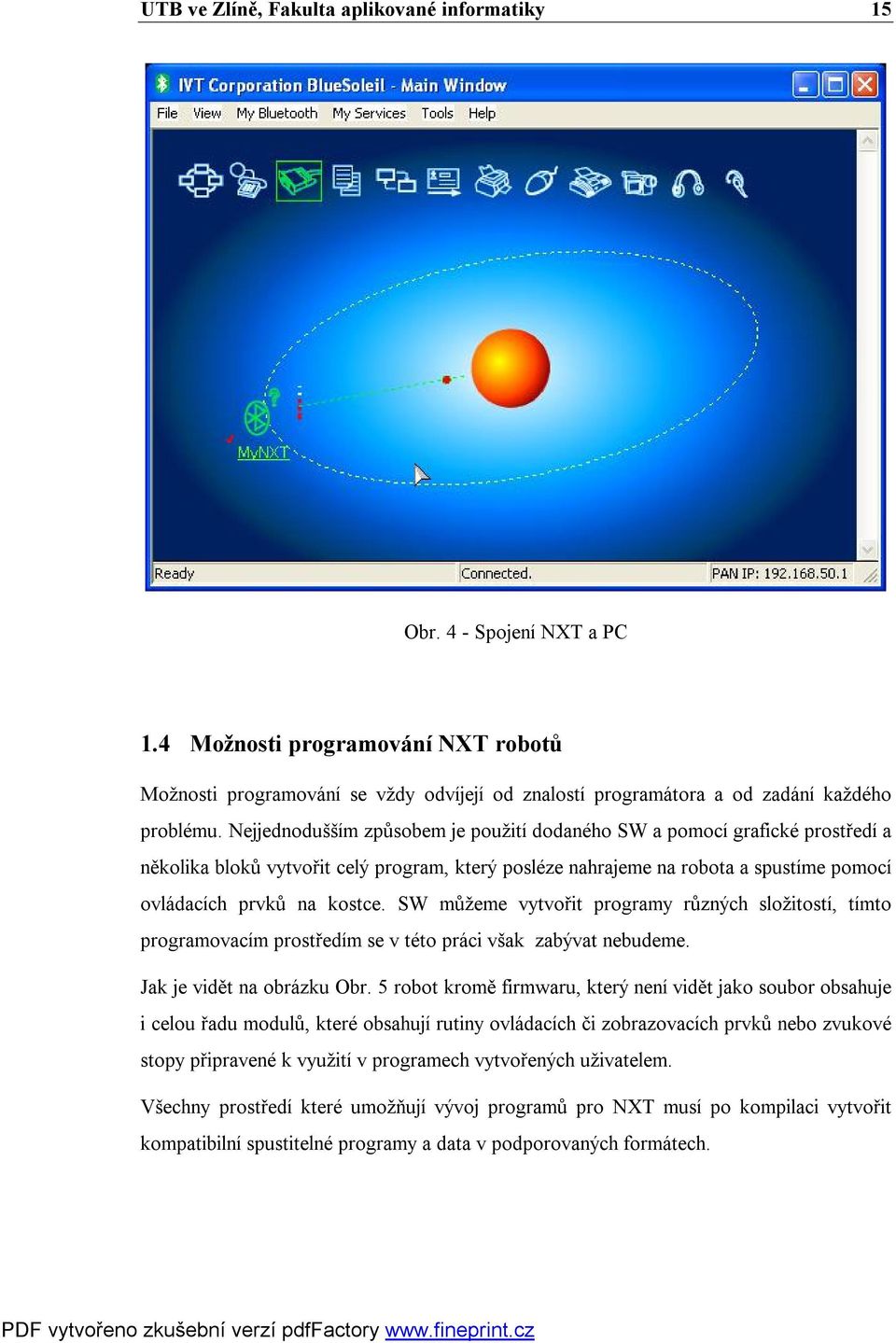 UTB ve Zlíně, Fakulta aplikované informatiky 15

IVT Corporation BlueSoleil - Main Window

File View My Bluetooth My Services Tools Help

MyNXT

Ready Connected. PAN IP: 192.168.50.1

Obr. 4 - Spojení NXT a PC

1.4 Možnosti programování NXT robotů

Možnosti programování se vždy odvíjejí od znalostí programátora a od zadání každého problému. Nejjednodušším způsobem je použití dodaného SW a pomocí grafické prostředí a několika bloků vytvořit celý program, který posléze nahrajeme na robota a spustíme pomocí ovládacích prvků na kostce. SW můžeme vytvořit programy různých složitostí, tímto programovacím prostředím se v této práci však zabývat nebudeme.

Jak je vidět na obrázku Obr. 5 robot kromě firmwaru, který není vidět jako soubor obsahuje i celou řadu modulů, které obsahují rutiny ovládacích či zobrazovacích prvků nebo zvukové stopy připravené k využití v programech vytvořených uživatelem.

Všechny prostředí které umožňují vývoj programů pro NXT musí po kompilaci vytvořit kompatibilní spustitelné programy a data v podporovaných formátech.

PDF vytvořeno zkušební verzí pdfFactory www.fineprint.cz